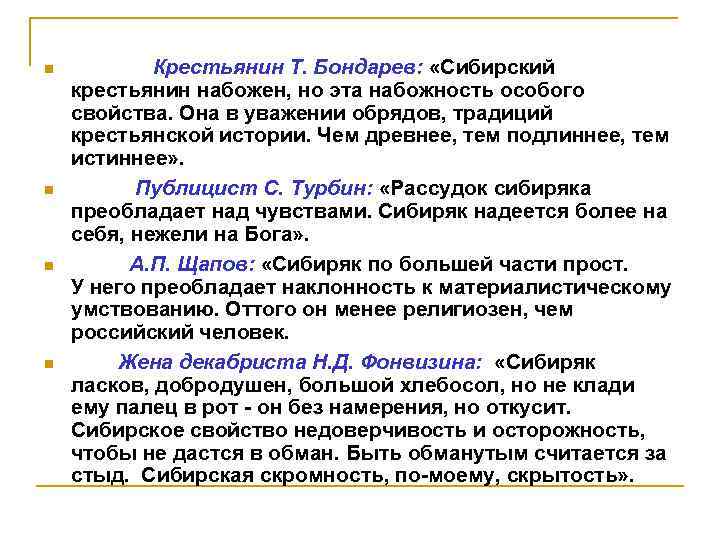 Крестьянин Т. Бондарев: «Сибирский крестьянин набожен, но эта набожность особого свойства. Она в уважении обрядов, традиций крестьянской истории. Чем древнее, тем подлиннее, тем истиннее».

Публицист С. Турбин: «Рассудок сибиряка преобладает над чувствами. Сибиряк надеется более на себя, нежели на Бога».

А.П. Щапов: «Сибиряк по большей части прост. У него преобладает наклонность к материалистическому умствованию. Оттого он менее религиозен, чем российский человек.

Жена декабриста Н.Д. Фонвизина: «Сибиряк ласков, добродушен, большой хлебосол, но не клади ему палец в рот - он без намерения, но откусит. Сибирское свойство недоверчивость и осторожность, чтобы не дастся в обман. Быть обманутым считается за стыд. Сибирская скромность, по-моему, скрытость».